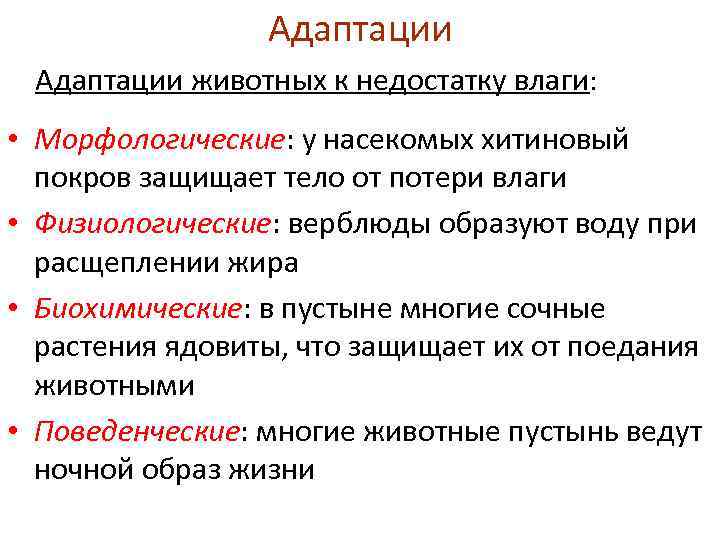 Адаптации

Адаптации животных к недостатку влаги:

• Морфологические: у насекомых хитиновый покров защищает тело от потери влаги

• Физиологические: верблюды образуют воду при расщеплении жира

• Биохимические: в пустыне многие сочные растения ядовиты, что защищает их от поедания животными

• Поведенческие: многие животные пустынь ведут ночной образ жизни